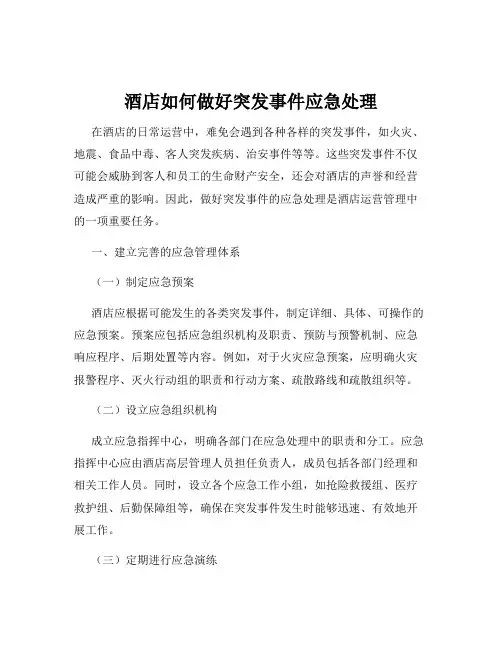 酒店如何做好突发事件应急处理

在酒店的日常运营中，难免会遇到各种各样的突发事件，如火灾、地震、食品中毒、客人突发疾病、治安事件等等。这些突发事件不仅可能会威胁到客人和员工的生命财产安全，还会对酒店的声誉和经营造成严重的影响。因此，做好突发事件的应急处理是酒店运营管理中的一项重要任务。

一、建立完善的应急管理体系

（一）制定应急预案

酒店应根据可能发生的各类突发事件，制定详细、具体、可操作的应急预案。预案应包括应急组织机构及职责、预防与预警机制、应急响应程序、后期处置等内容。例如，对于火灾应急预案，应明确火灾报警程序、灭火行动组的职责和行动方案、疏散路线和疏散组织等。

（二）设立应急组织机构

成立应急指挥中心，明确各部门在应急处理中的职责和分工。应急指挥中心应由酒店高层管理人员担任负责人，成员包括各部门经理和相关工作人员。同时，设立各个应急工作小组，如抢险救援组、医疗救护组、后勤保障组等，确保在突发事件发生时能够迅速、有效地开展工作。

（三）定期进行应急演练